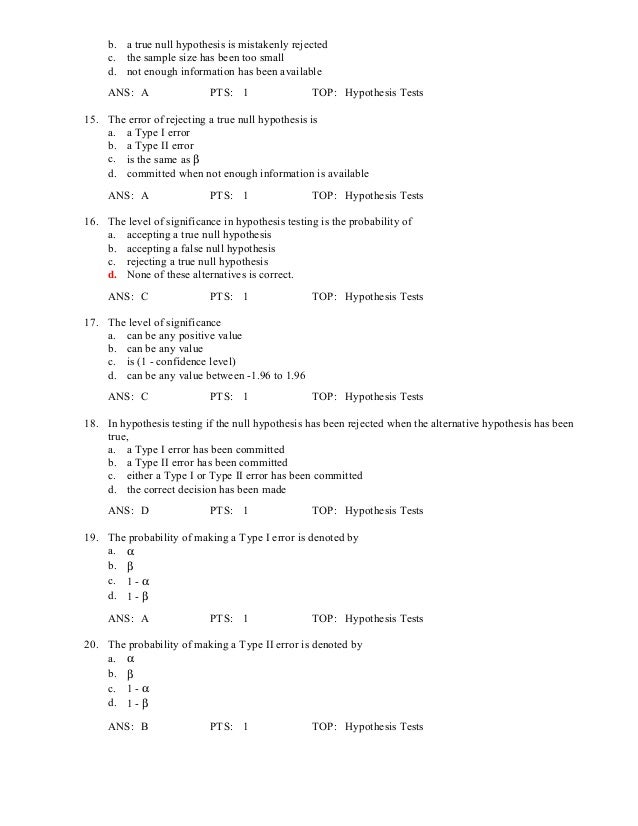 b. a true null hypothesis is mistakenly rejected
c. the sample size has been too small
d. not enough information has been available

ANS: A PTS: 1 TOP: Hypothesis Tests

15. The error of rejecting a true null hypothesis is
a. a Type I error
b. a Type II error
c. is the same as $\beta$
d. committed when not enough information is available

ANS: A PTS: 1 TOP: Hypothesis Tests

16. The level of significance in hypothesis testing is the probability of
a. accepting a true null hypothesis
b. accepting a false null hypothesis
c. rejecting a true null hypothesis
d. None of these alternatives is correct.

ANS: C PTS: 1 TOP: Hypothesis Tests

17. The level of significance
a. can be any positive value
b. can be any value
c. is (1 - confidence level)
d. can be any value between -1.96 to 1.96

ANS: C PTS: 1 TOP: Hypothesis Tests

18. In hypothesis testing if the null hypothesis has been rejected when the alternative hypothesis has been true,
a. a Type I error has been committed
b. a Type II error has been committed
c. either a Type I or Type II error has been committed
d. the correct decision has been made

ANS: D PTS: 1 TOP: Hypothesis Tests

19. The probability of making a Type I error is denoted by
a. $\alpha$
b. $\beta$
c. $1 - \alpha$
d. $1 - \beta$

ANS: A PTS: 1 TOP: Hypothesis Tests

20. The probability of making a Type II error is denoted by
a. $\alpha$
b. $\beta$
c. $1 - \alpha$
d. $1 - \beta$

ANS: B PTS: 1 TOP: Hypothesis Tests